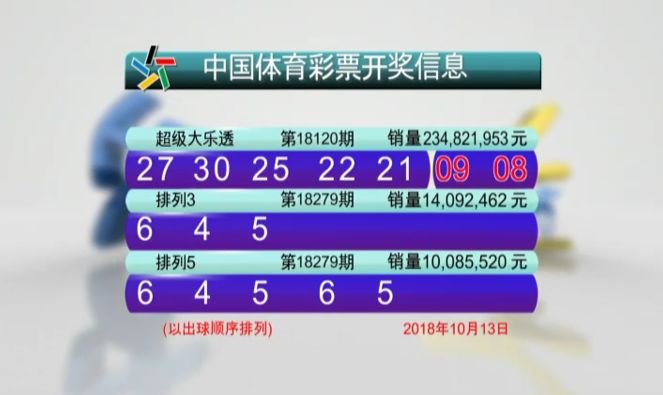 中国体育彩票开奖信息

超级大乐透 第18120期 销量234,821,953元

27 30 25 22 21 09 08

排列3 第18279期 销量14,092,462元

6 4 5

排列5 第18279期 销量10,085,520元

6 4 5 6 5

(以出球顺序排列) 2018年10月13日